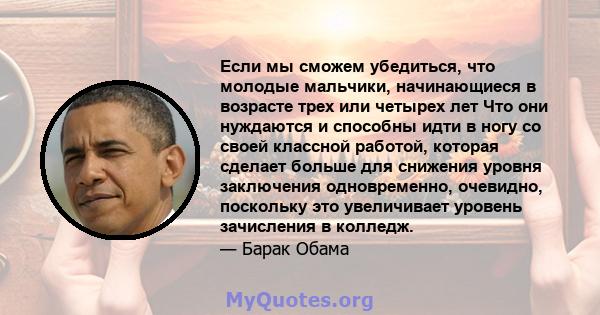 Если мы сможем убедиться, что молодые мальчики, начинающиеся в возрасте трех или четырех лет Что они нуждаются и способны идти в ногу со своей классной работой, которая сделает больше для снижения уровня заключения одновременно, очевидно, поскольку это увеличивает уровень зачисления в колледж.
— Барак Обама

MyQuotes.org